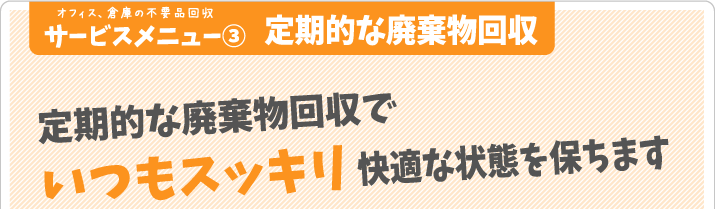 オフィス、倉庫の不要品回収
サービスメニュー③　定期的な廃棄物回収

定期的な廃棄物回収で
いつもスッキリ 快適な状態を保ちます